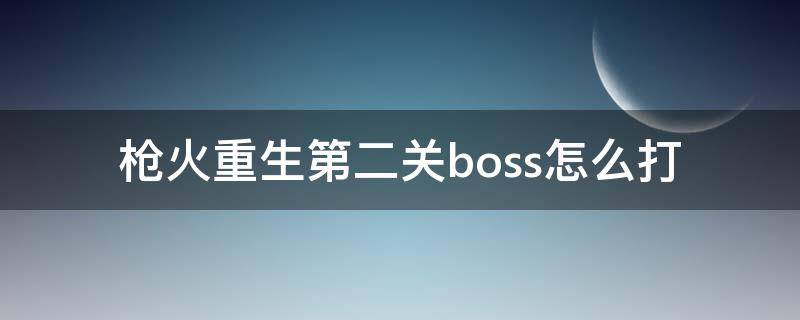 枪火重生第二关boss怎么打